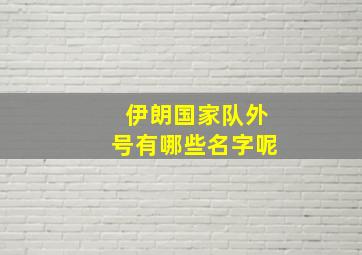 伊朗国家队外号有哪些名字呢